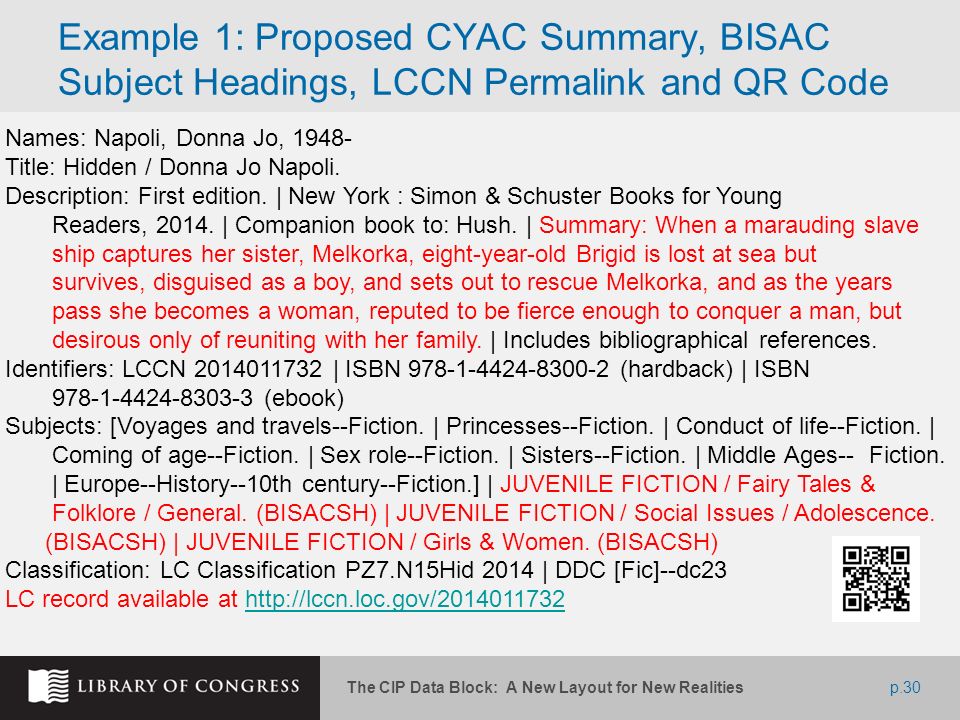 Example 1: Proposed CYAC Summary, BISAC Subject Headings, LCCN Permalink and QR Code

Names: Napoli, Donna Jo, 1948-
Title: Hidden / Donna Jo Napoli.
Description: First edition. | New York : Simon & Schuster Books for Young Readers, 2014. | Companion book to: Hush. | Summary: When a marauding slave ship captures her sister, Melkorka, eight-year-old Brigid is lost at sea but survives, disguised as a boy, and sets out to rescue Melkorka, and as the years pass she becomes a woman, reputed to be fierce enough to conquer a man, but desirous only of reuniting with her family. | Includes bibliographical references.
Identifiers: LCCN 2014011732 | ISBN 978-1-4424-8300-2 (hardback) | ISBN 978-1-4424-8303-3 (ebook)
Subjects: [Voyages and travels--Fiction. | Princesses--Fiction. | Conduct of life--Fiction. | Coming of age--Fiction. | Sex role--Fiction. | Sisters--Fiction. | Middle Ages-- Fiction. | Europe--History--10th century--Fiction.] | JUVENILE FICTION / Fairy Tales & Folklore / General. (BISACSH) | JUVENILE FICTION / Social Issues / Adolescence. (BISACSH) | JUVENILE FICTION / Girls & Women. (BISACSH)
Classification: LC Classification PZ7.N15Hid 2014 | DDC [Fic]--dc23
LC record available at http://lccn.loc.gov/2014011732

LIBRARY OF CONGRESS
The CIP Data Block: A New Layout for New Realities
p.30